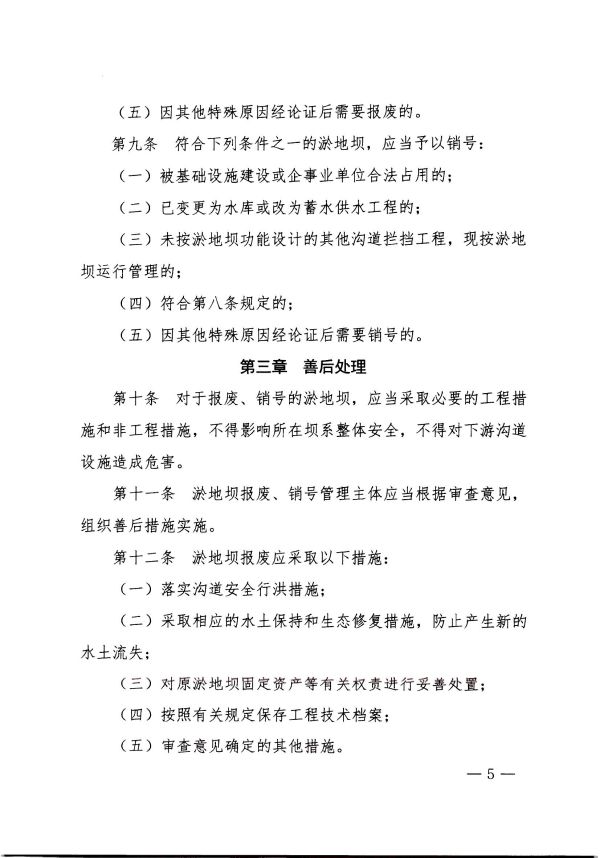 （五）因其他特殊原因经论证后需要报废的。

第九条　符合下列条件之一的淤地坝，应当予以销号：

（一）被基础设施建设或企事业单位合法占用的；

（二）已变更为水库或改为蓄水供水工程的；

（三）未按淤地坝功能设计的其他沟道拦挡工程，现按淤地坝运行管理的；

（四）符合第八条规定的；

（五）因其他特殊原因经论证后需要销号的。

第三章　善后处理

第十条　对于报废、销号的淤地坝，应当采取必要的工程措施和非工程措施，不得影响所在坝系整体安全，不得对下游沟道设施造成危害。

第十一条　淤地坝报废、销号管理主体应当根据审查意见，组织善后措施实施。

第十二条　淤地坝报废应采取以下措施：

（一）落实沟道安全行洪措施；

（二）采取相应的水土保持和生态修复措施，防止产生新的水土流失；

（三）对原淤地坝固定资产等有关权责进行妥善处置；

（四）按照有关规定保存工程技术档案；

（五）审查意见确定的其他措施。

— 5 —